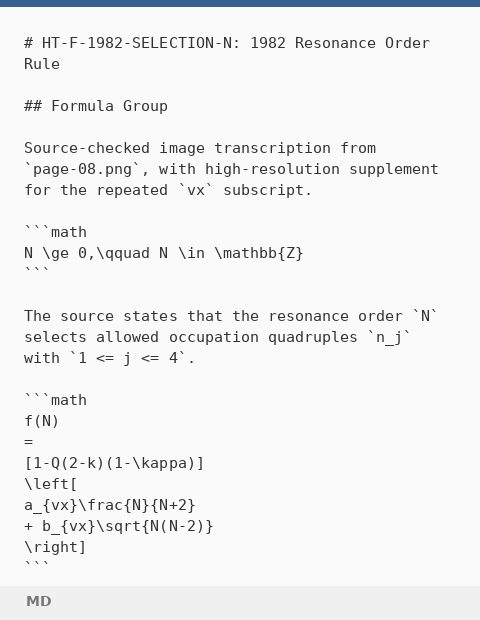 # HT-F-1982-SELECTION-N: 1982 Resonance Order Rule

## Formula Group

Source-checked image transcription from `page-08.png`, with high-resolution supplement for the repeated `vx` subscript.

```math
N \ge 0,\qquad N \in \mathbb{Z}
```

The source states that the resonance order `N` selects allowed occupation quadruples `n_j` with `1 <= j <= 4`.

```math
f(N)
=
[1-Q(2-k)(1-\kappa)]
\left[
a_{vx}\frac{N}{N+2}
+ b_{vx}\sqrt{N(N-2)}
\right]
```

MD